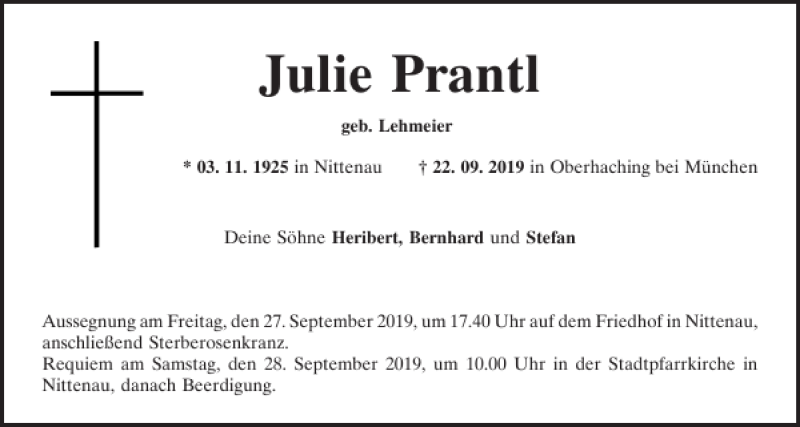 Julie Prantl

geb. Lehmeier

* 03. 11. 1925 in Nittenau † 22. 09. 2019 in Oberhaching bei München

Deine Söhne Heribert, Bernhard und Stefan

Aussegnung am Freitag, den 27. September 2019, um 17.40 Uhr auf dem Friedhof in Nittenau, anschließend Sterberosenkranz.
Requiem am Samstag, den 28. September 2019, um 10.00 Uhr in der Stadtpfarrkirche in Nittenau, danach Beerdigung.